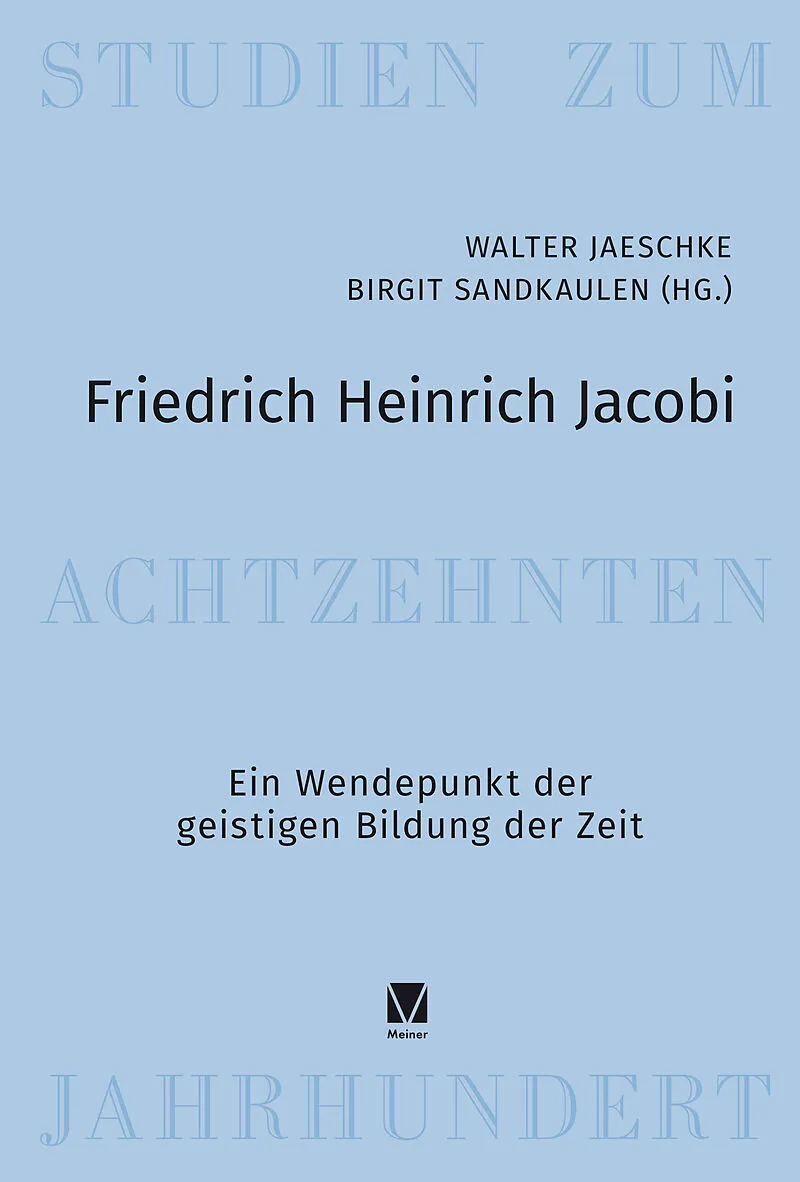 STUDIEN ZUM

WALTER JAESCHKE
BIRGIT SANDKAULEN (HG.)

Friedrich Heinrich Jacobi

ACHTZEHNTEN

Ein Wendepunkt der geistigen Bildung der Zeit

Meiner

JAHRHUNDERT